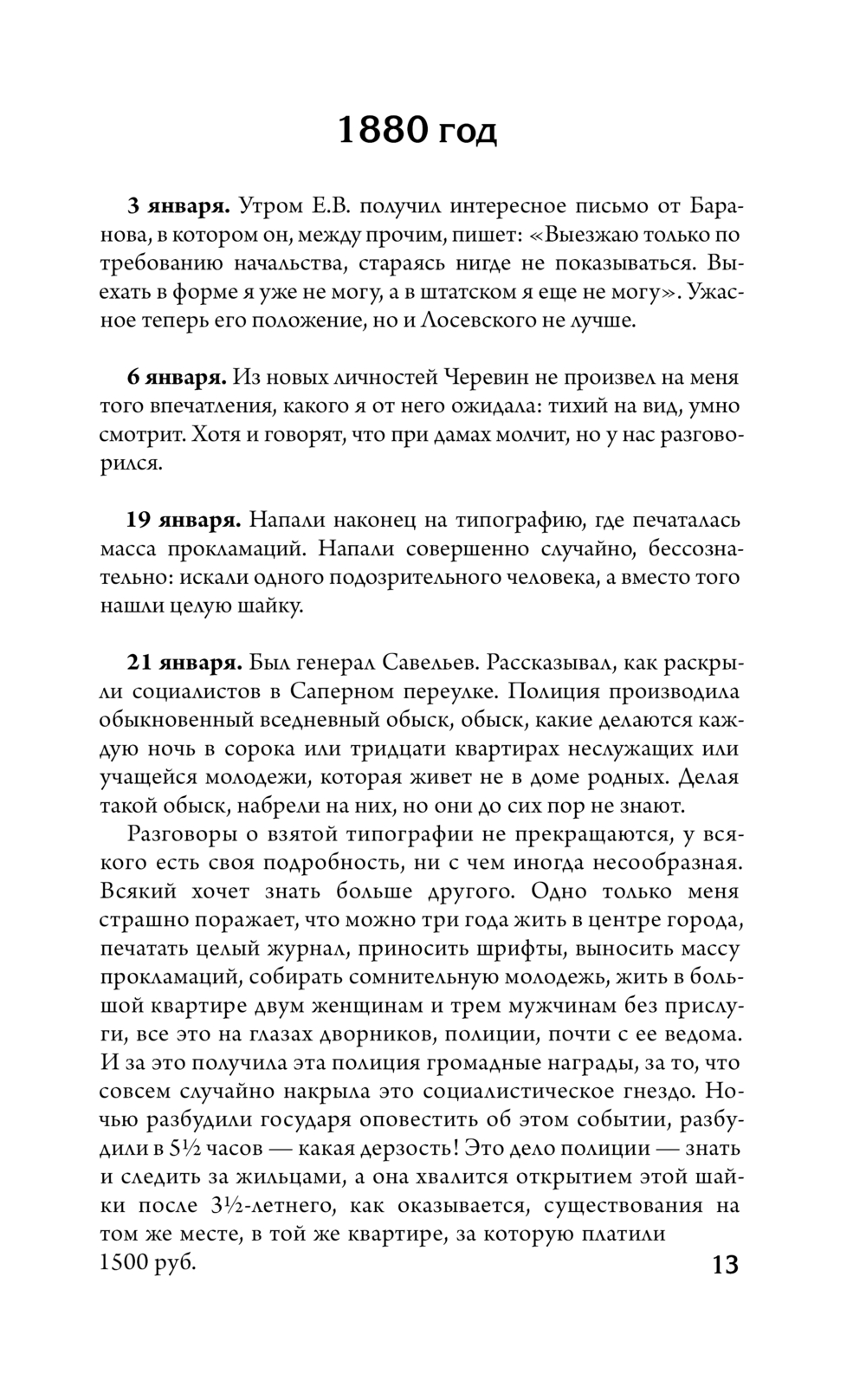 1880 год

3 января. Утром Е.В. получил интересное письмо от Баранова, в котором он, между прочим, пишет: «Выезжаю только по требованию начальства, стараясь нигде не показываться. Выехать в форме я уже не могу, а в штатском я еще не могу». Ужасное теперь его положение, но и Лосевского не лучше.

6 января. Из новых личностей Черевин не произвел на меня того впечатления, какого я от него ожидала: тихий на вид, умно смотрит. Хотя и говорят, что при дамах молчит, но у нас разговорился.

19 января. Напали наконец на типографию, где печаталась масса прокламаций. Напали совершенно случайно, бессознательно: искали одного подозрительного человека, а вместо того нашли целую шайку.

21 января. Был генерал Савельев. Рассказывал, как раскрыли социалистов в Саперном переулке. Полиция производила обыкновенный вседневный обыск, обыск, какие делаются каждую ночь в сорока или тридцати квартирах неслужащих или учащейся молодежи, которая живет не в доме родных. Делая такой обыск, набрели на них, но они до сих пор не знают.

Разговоры о взятой типографии не прекращаются, у всякого есть своя подробность, ни с чем иногда несообразная. Всякий хочет знать больше другого. Одно только меня страшно поражает, что можно три года жить в центре города, печатать целый журнал, приносить шрифты, выносить массу прокламаций, собирать сомнительную молодежь, жить в большой квартире двум женщинам и трем мужчинам без прислуги, все это на глазах дворников, полиции, почти с ее ведома. И за это получила эта полиция громадные награды, за то, что совсем случайно накрыла это социалистическое гнездо. Ночью разбудили государя оповестить об этом событии, разбудили в 5½ часов — какая дерзость! Это дело полиции — знать и следить за жильцами, а она хвалится открытием этой шайки после 3½-летнего, как оказывается, существования на том же месте, в той же квартире, за которую платили 1500 руб.

13